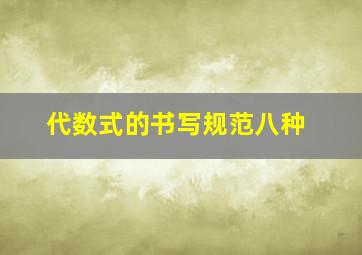 代数式的书写规范八种